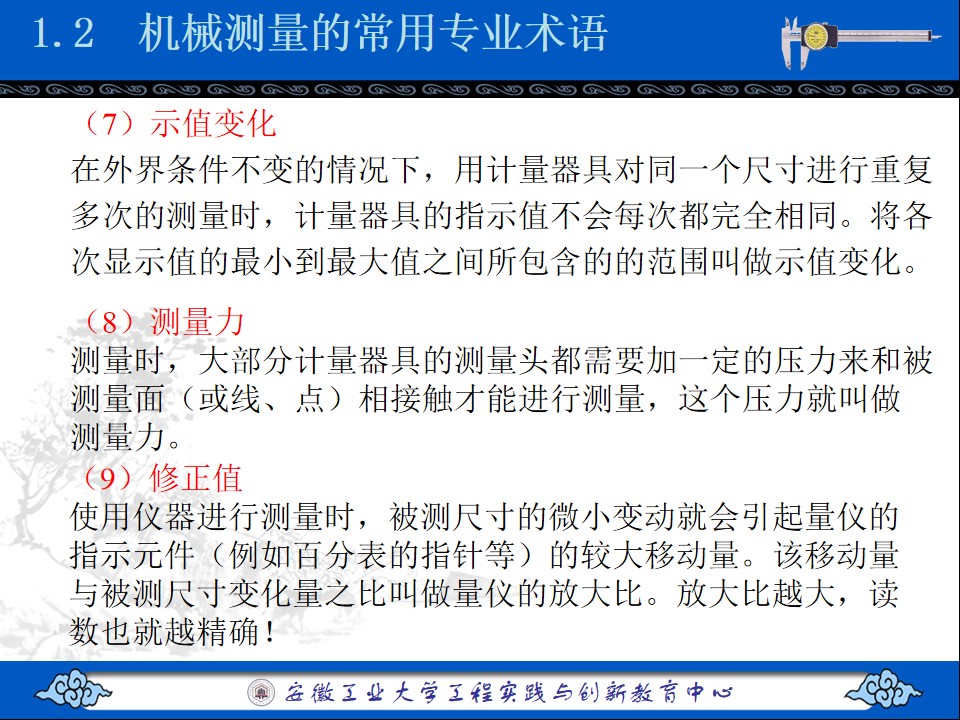 1.2 机械测量的常用专业术语

（7）示值变化

在外界条件不变的情况下，用计量器具对同一个尺寸进行重复多次的测量时，计量器具的指示值不会每次都完全相同。将各次显示值的最小到最大值之间所包含的的范围叫做示值变化。

（8）测量力

测量时，大部分计量器具的测量头都需要加一定的压力来和被测量面（或线、点）相接触才能进行测量，这个压力就叫做测量力。

（9）修正值

使用仪器进行测量时，被测尺寸的微小变动就会引起量仪的指示元件（例如百分表的指针等）的较大移动量。该移动量与被测尺寸变化量之比叫做量仪的放大比。放大比越大，读数也就越精确！

安徽工业大学工程实践与创新教育中心